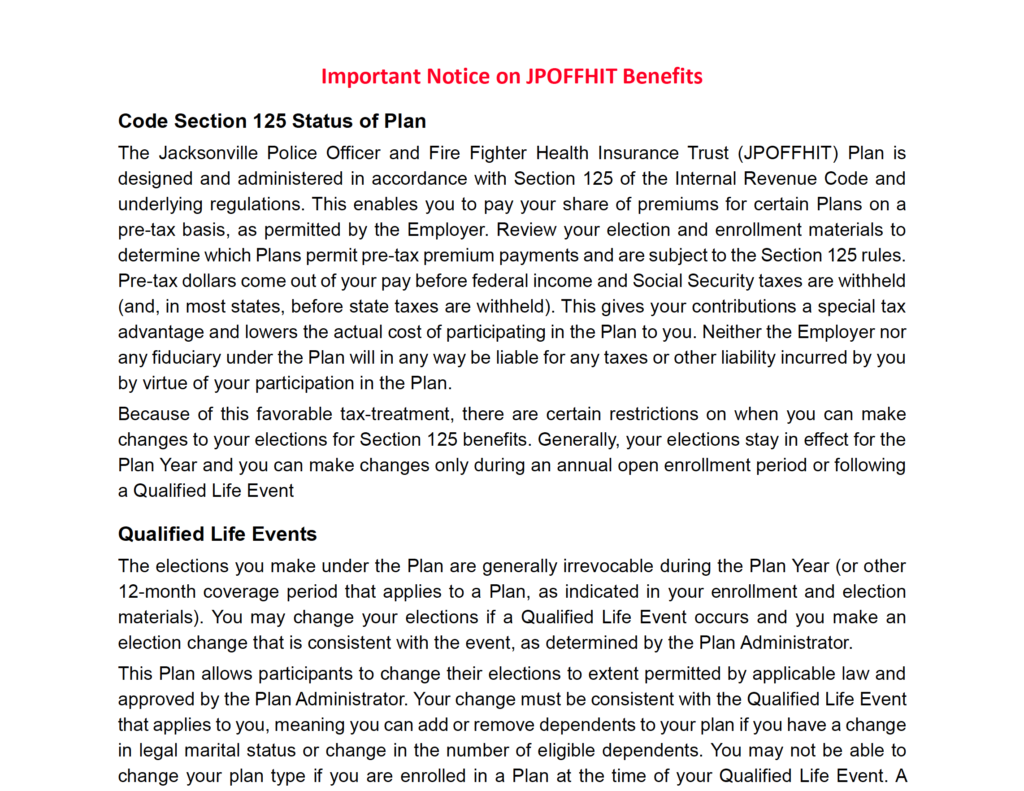 Important Notice on JPOFFHIT Benefits

Code Section 125 Status of Plan

The Jacksonville Police Officer and Fire Fighter Health Insurance Trust (JPOFFHIT) Plan is designed and administered in accordance with Section 125 of the Internal Revenue Code and underlying regulations. This enables you to pay your share of premiums for certain Plans on a pre-tax basis, as permitted by the Employer. Review your election and enrollment materials to determine which Plans permit pre-tax premium payments and are subject to the Section 125 rules. Pre-tax dollars come out of your pay before federal income and Social Security taxes are withheld (and, in most states, before state taxes are withheld). This gives your contributions a special tax advantage and lowers the actual cost of participating in the Plan to you. Neither the Employer nor any fiduciary under the Plan will in any way be liable for any taxes or other liability incurred by you by virtue of your participation in the Plan.

Because of this favorable tax-treatment, there are certain restrictions on when you can make changes to your elections for Section 125 benefits. Generally, your elections stay in effect for the Plan Year and you can make changes only during an annual open enrollment period or following a Qualified Life Event

Qualified Life Events

The elections you make under the Plan are generally irrevocable during the Plan Year (or other 12-month coverage period that applies to a Plan, as indicated in your enrollment and election materials). You may change your elections if a Qualified Life Event occurs and you make an election change that is consistent with the event, as determined by the Plan Administrator.

This Plan allows participants to change their elections to extent permitted by applicable law and approved by the Plan Administrator. Your change must be consistent with the Qualified Life Event that applies to you, meaning you can add or remove dependents to your plan if you have a change in legal marital status or change in the number of eligible dependents. You may not be able to change your plan type if you are enrolled in a Plan at the time of your Qualified Life Event. A